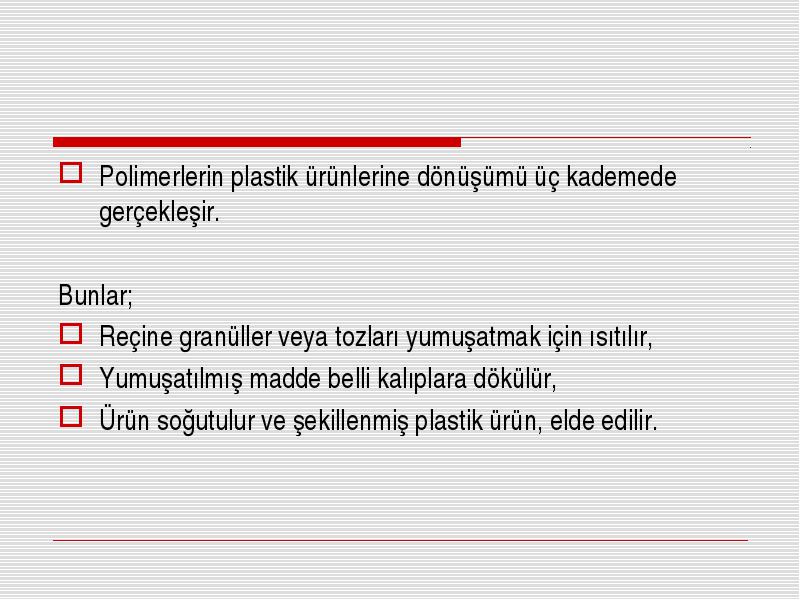 Polimerlerin plastik ürünlerine dönüşümü üç kademede gerçekleşir.

Bunlar;

Reçine granüller veya tozları yumuşatmak için ısıtılır,

Yumuşatılmış madde belli kalıplara dökülür,

Ürün soğutulur ve şekillenmiş plastik ürün, elde edilir.